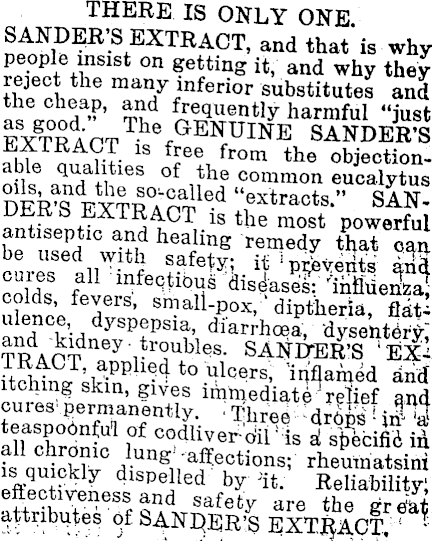 THERE IS ONLY ONE.

SANDER'S EXTRACT, and that is why people insist on getting it, and why they reject the many inferior substitutes and the cheap, and frequently harmful "just as good." The GENUINE SANDER'S EXTRACT is free from the objectionable qualities of the common eucalytus oils, and the so-called "extracts." SANDER'S EXTRACT is the most powerful antiseptic and healing remedy that can be used with safety; it prevents and cures all infectious diseases: influenza, colds, fevers, small-pox, diptheria, flatulence, dyspepsia, diarrhœa, dysentery, and kidney troubles. SANDER'S EXTRACT, applied to ulcers, inflamed and itching skin, gives immediate relief and cures permanently. Three drops in a teaspoonful of codliver oil is a specific in all chronic lung affections; rheumatsim is quickly dispelled by it. Reliability, effectiveness and safety are the great attributes of SANDER'S EXTRACT.